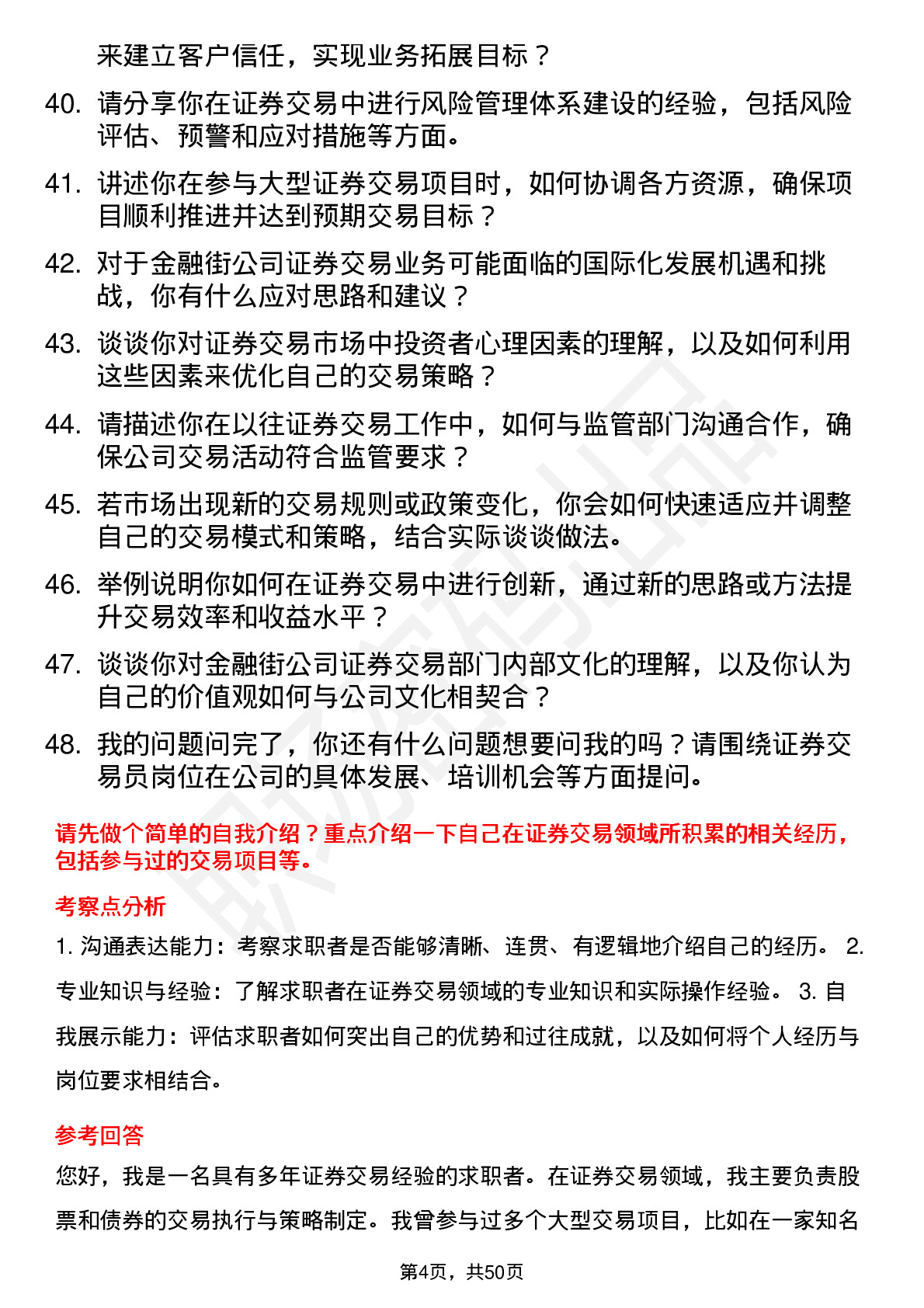 来建立客户信任，实现业务拓展目标？

40. 请分享你在证券交易中进行风险管理体系建设的经验，包括风险评估、预警和应对措施等方面。

41. 讲述你在参与大型证券交易项目时，如何协调各方资源，确保项目顺利推进并达到预期交易目标？

42. 对于金融街公司证券交易业务可能面临的国际化发展机遇和挑战，你有什么应对思路和建议？

43. 谈谈你对证券交易市场中投资者心理因素的理解，以及如何利用这些因素来优化自己的交易策略？

44. 请描述你在以往证券交易工作中，如何与监管部门沟通合作，确保公司交易活动符合监管要求？

45. 若市场出现新的交易规则或政策变化，你会如何快速适应并调整自己的交易模式和策略，结合实际谈谈做法。

46. 举例说明你如何在证券交易中进行创新，通过新的思路或方法提升交易效率和收益水平？

47. 谈谈你对金融街公司证券交易部门内部文化的理解，以及你认为自己的价值观如何与公司文化相契合？

48. 我的问题问完了，你还有什么问题想要问我的吗？请围绕证券交易员岗位在公司的具体发展、培训机会等方面提问。

请先做个简单的自我介绍？重点介绍一下自己在证券交易领域所积累的相关经历，包括参与过的交易项目等。

考察点分析

1. 沟通表达能力：考察求职者是否能够清晰、连贯、有逻辑地介绍自己的经历。 2. 专业知识与经验：了解求职者在证券交易领域的专业知识和实际操作经验。 3. 自我展示能力：评估求职者如何突出自己的优势和过往成就，以及如何将个人经历与岗位要求相结合。

参考回答

您好，我是一名具有多年证券交易经验的求职者。在证券交易领域，我主要负责股票和债券的交易执行与策略制定。我曾参与过多个大型交易项目，比如在一家知名

第4页，共50页